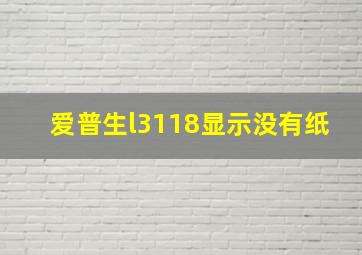 爱普生l3118显示没有纸